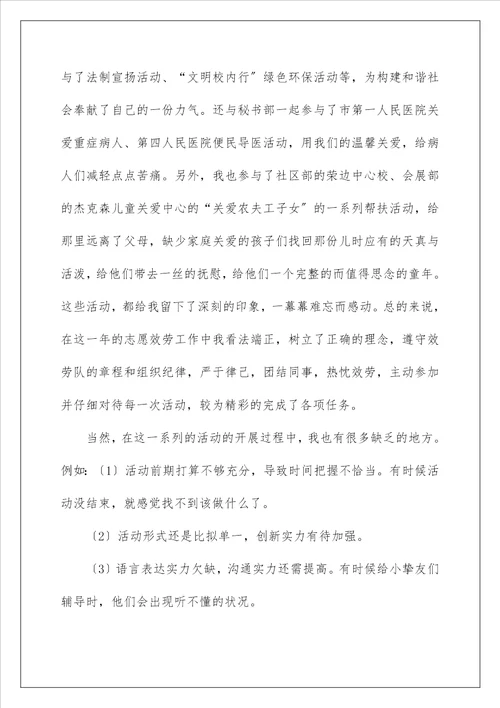 与了法制宣扬活动、“文明校内行”绿色环保活动等，为构建和谐社会奉献了自己的一份力气。还与秘书部一起参与了市第一人民医院关爱重症病人、第四人民医院便民导医活动，用我们的温馨关爱，给病人们减轻点点苦痛。另外，我也参与了社区部的荣边中心校、会展部的杰克森儿童关爱中心的“关爱农夫工子女”的一系列帮扶活动，给那里远离了父母，缺少家庭关爱的孩子们找回那份儿时应有的天真与活泼，给他们带去一丝的抚慰，给他们一个完整的而值得思念的童年。这些活动，都给我留下了深刻的印象，一幕幕难忘而感动。总的来说，在这一年的志愿效劳工作中我看法端正，树立了正确的理念，遵守效劳队的章程和组织纪律，严于律己，团结同事，热忱效劳，主动参加并仔细对待每一次活动，较为精彩的完成了各项任务。

当然，在这一系列的活动的开展过程中，我也有很多缺乏的地方。例如：〔1〕活动前期打算不够充分，导致时间把握不恰当。有时候活动没结束，就感觉找不到该做什么了。

〔2〕活动形式还是比拟单一，创新实力有待加强。

〔3〕语言表达实力欠缺，沟通实力还需提高。有时候给小挚友们辅导时，他们会出现听不懂的状况。